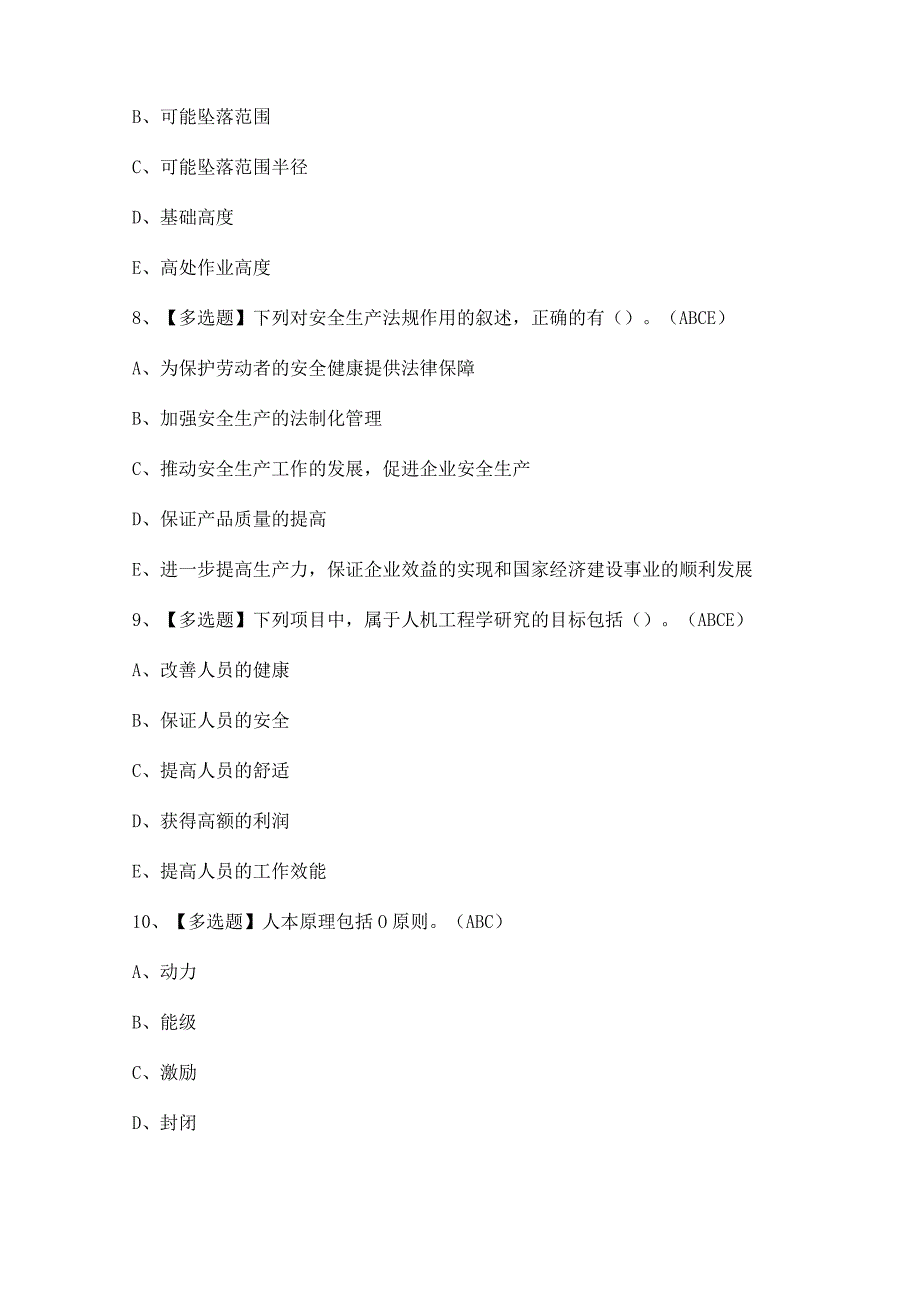 B、可能坠落范围

C、可能坠落范围半径

D、基础高度

E、高处作业高度

8、【多选题】下列对安全生产法规作用的叙述，正确的有（）。（ABCE）

A、为保护劳动者的安全健康提供法律保障

B、加强安全生产的法制化管理

C、推动安全生产工作的发展，促进企业安全生产

D、保证产品质量的提高

E、进一步提高生产力，保证企业效益的实现和国家经济建设事业的顺利发展

9、【多选题】下列项目中，属于人机工程学研究的目标包括（）。（ABCE）

A、改善人员的健康

B、保证人员的安全

C、提高人员的舒适

D、获得高额的利润

E、提高人员的工作效能

10、【多选题】人本原理包括O原则。（ABC）

A、动力

B、能级

C、激励

D、封闭